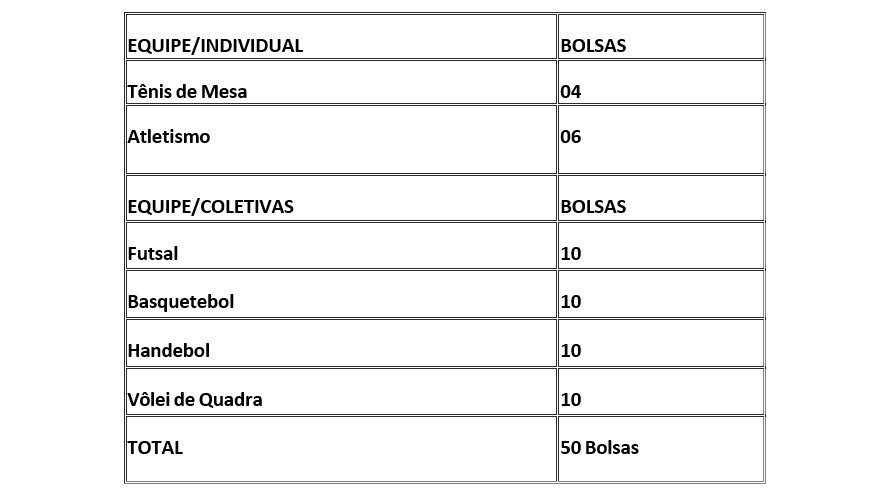 | EQUIPE/INDIVIDUAL | BOLSAS |
|---|---|
| Tênis de Mesa | 04 |
| Atletismo | 06 |
| EQUIPE/COLETIVAS | BOLSAS |
| Futsal | 10 |
| Basquetebol | 10 |
| Handebol | 10 |
| Vôlei de Quadra | 10 |
| TOTAL | 50 Bolsas |